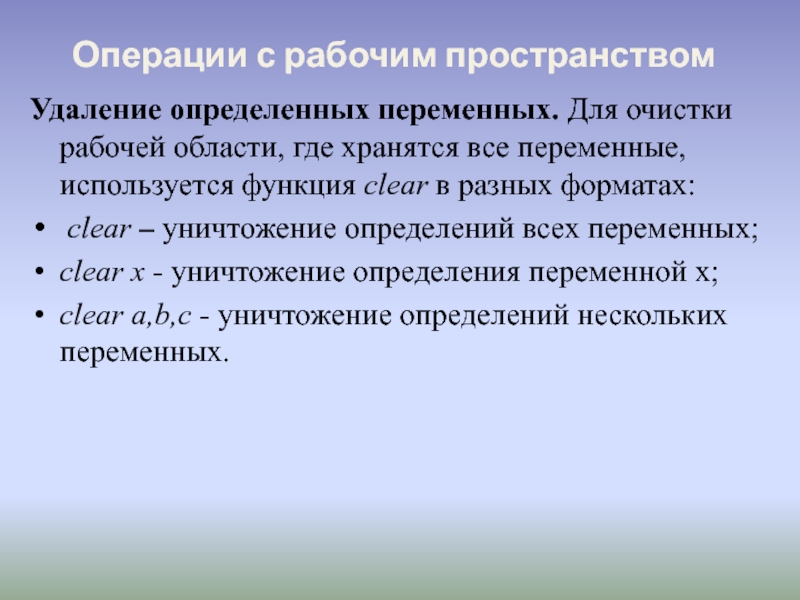 Операции с рабочим пространством

Удаление определенных переменных. Для очистки рабочей области, где хранятся все переменные, используется функция clear в разных форматах:

• clear – уничтожение определений всех переменных;
• clear x - уничтожение определения переменной x;
• clear a,b,c - уничтожение определений нескольких переменных.